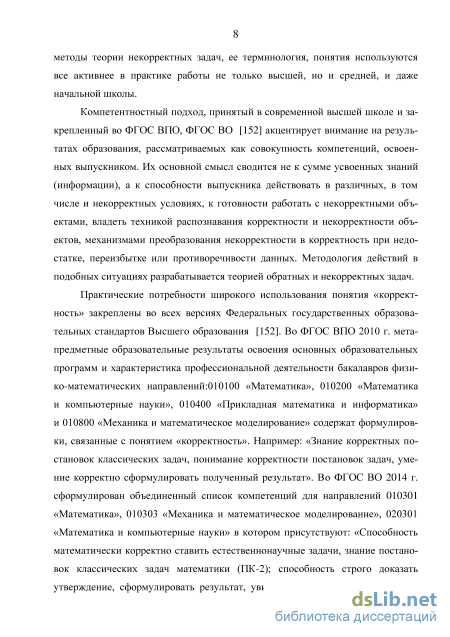 8

методы теории некорректных задач, ее терминология, понятия используются все активнее в практике работы не только высшей, но и средней, и даже начальной школы.

Компетентностный подход, принятый в современной высшей школе и закрепленный во ФГОС ВПО, ФГОС ВО [152] акцентирует внимание на результатах образования, рассматриваемых как совокупность компетенций, освоенных выпускником. Их основной смысл сводится не к сумме усвоенных знаний (информации), а к способности выпускника действовать в различных, в том числе и некорректных условиях, к готовности работать с некорректными объектами, владеть техникой распознавания корректности и некорректности объектов, механизмами преобразования некорректности в корректность при недостатке, переизбытке или противоречивости данных. Методология действий в подобных ситуациях разрабатывается теорией обратных и некорректных задач.

Практические потребности широкого использования понятия «корректность» закреплены во всех версиях Федеральных государственных образовательных стандартов Высшего образования [152]. Во ФГОС ВПО 2010 г. метапредметные образовательные результаты освоения основных образовательных программ и характеристика профессиональной деятельности бакалавров физико-математических направлений:010100 «Математика», 010200 «Математика и компьютерные науки», 010400 «Прикладная математика и информатика» и 010800 «Механика и математическое моделирование» содержат формулировки, связанные с понятием «корректность». Например: «Знание корректных постановок классических задач, понимание корректности постановок задач, умение корректно сформулировать полученный результат». Во ФГОС ВО 2014 г. сформулирован объединенный список компетенций для направлений 010301 «Математика», 010303 «Механика и математическое моделирование», 020301 «Математика и компьютерные науки» в котором присутствуют: «Способность математически корректно ставить естественнонаучные задачи, знание постановок классических задач математики (ПК-2); способность строго доказать утверждение, сформулировать результат, уви

dsLib.net
библиотека диссертаций